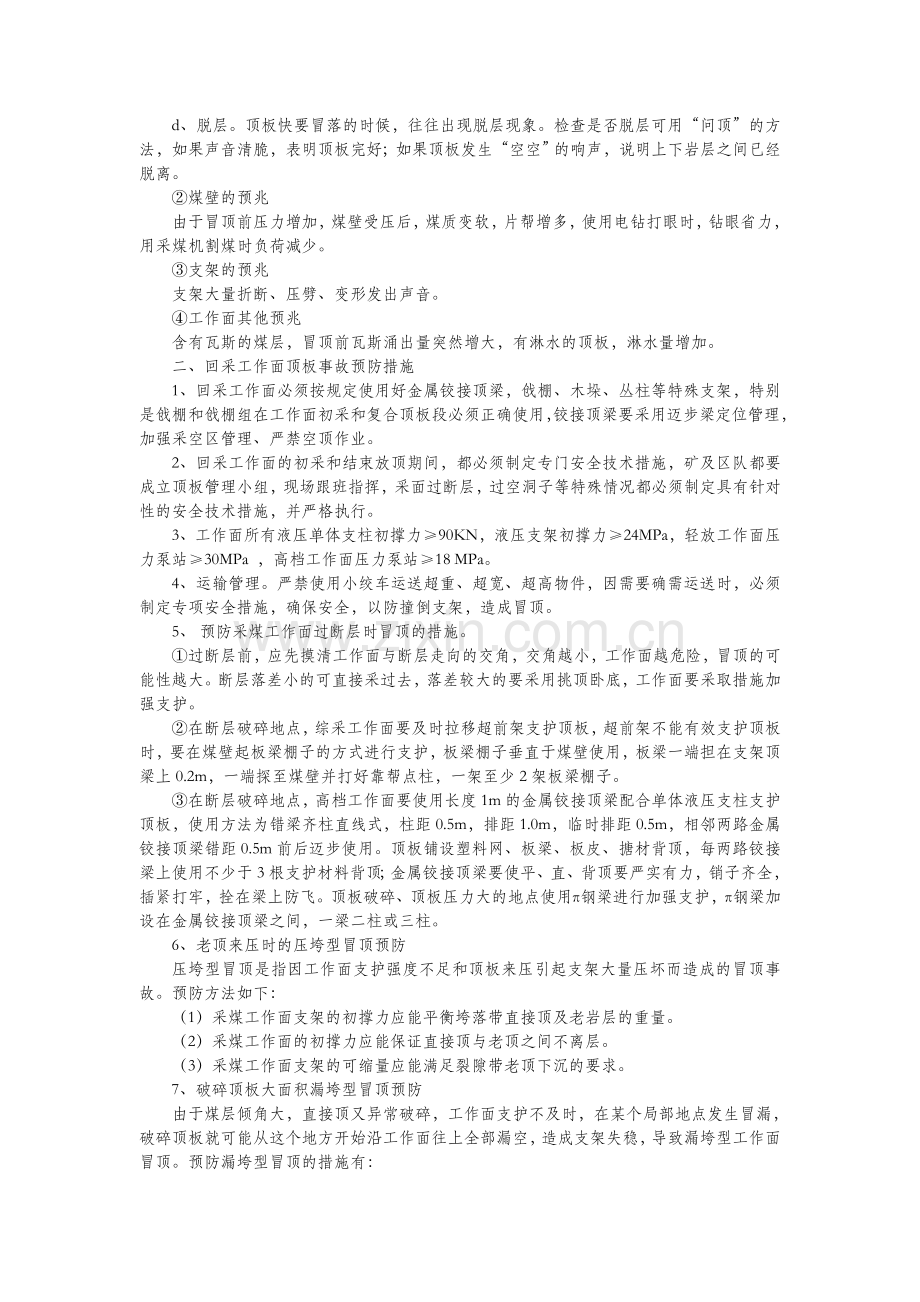 d、脱层。顶板快要冒落的时候，往往出现脱层现象。检查是否脱层可用“问顶”的方法，如果声音清脆，表明顶板完好；如果顶板发生“空空”的响声，说明上下岩层之间已经脱离。

②煤壁的预兆

由于冒顶前压力增加，煤壁受压后，煤质变软，片帮增多，使用电钻打眼时，钻眼省力，用采煤机割煤时负荷减少。

③支架的预兆

支架大量折断、压劈、变形发出声音。

④工作面其他预兆

含有瓦斯的煤层，冒顶前瓦斯涌出量突然增大，有淋水的顶板，淋水量增加。

二、回采工作面顶板事故预防措施

1、回采工作面必须按规定使用好金属铰接顶梁，戗棚、木垛、丛柱等特殊支架，特别是戗棚和戗棚组在工作面初采和复合顶板段必须正确使用，铰接顶梁要采用迈步梁定位管理，加强采空区管理、严禁空顶作业。

2、回采工作面的初采和结束放顶期间，都必须制定专门安全技术措施，矿及区队都要成立顶板管理小组，现场跟班指挥，采面过断层，过空洞子等特殊情况都必须制定具有针对性的安全技术措施，并严格执行。

3、工作面所有液压单体支柱初撑力≥90KN，液压支架初撑力≥24MPa，轻放工作面压力泵站≥30MPa ，高档工作面压力泵站≥18 MPa。

4、运输管理。严禁使用小绞车运送超重、超宽、超高物件，因需要确需运送时，必须制定专项安全措施，确保安全，以防撞倒支架，造成冒顶。

5、 预防采煤工作面过断层时冒顶的措施。

①过断层前，应先摸清工作面与断层走向的交角，交角越小，工作面越危险，冒顶的可能性越大。断层落差小的可直接采过去，落差较大的要采用挑顶卧底，工作面要采取措施加强支护。

②在断层破碎地点，综采工作面要及时拉移超前架支护顶板，超前架不能有效支护顶板时，要在煤壁起板梁棚子的方式进行支护，板梁棚子垂直于煤壁使用，板梁一端担在支架顶梁上 0.2m，一端探至煤壁并打好靠帮点柱，一架至少 2 架板梁棚子。

③在断层破碎地点，高档工作面要使用长度 1m 的金属铰接顶梁配合单体液压支柱支护顶板，使用方法为错梁齐柱直线式，柱距 0.5m，排距 1.0m，临时排距 0.5m，相邻两路金属铰接顶梁错距 0.5m 前后迈步使用。顶板铺设塑料网、板梁、板皮、搪材背顶，每两路铰接梁上使用不少于 3 根支护材料背顶；金属铰接顶梁要使平、直、背顶要严实有力，销子齐全，插紧打牢，拴在梁上防飞。顶板破碎、顶板压力大的地点使用π钢梁进行加强支护，π钢梁加设在金属铰接顶梁之间，一梁二柱或三柱。

6、老顶来压时的压垮型冒顶预防

压垮型冒顶是指因工作面支护强度不足和顶板来压引起支架大量压坏而造成的冒顶事故。预防方法如下：

（1）采煤工作面支架的初撑力应能平衡垮落带直接顶及老岩层的重量。

（2）采煤工作面的初撑力应能保证直接顶与老顶之间不离层。

（3）采煤工作面支架的可缩量应能满足裂隙带老顶下沉的要求。

7、破碎顶板大面积漏垮型冒顶预防

由于煤层倾角大，直接顶又异常破碎，工作面支护不及时，在某个局部地点发生冒漏，破碎顶板就可能从这个地方开始沿工作面往上全部漏空，造成支架失稳，导致漏垮型工作面冒顶。预防漏垮型冒顶的措施有：